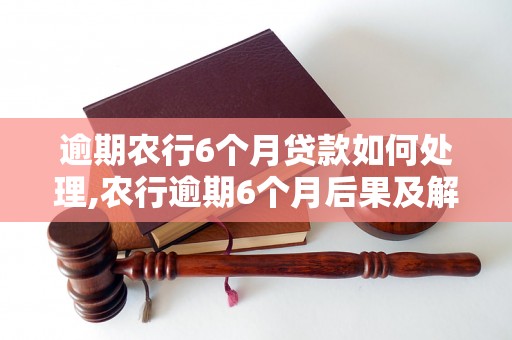 逾期农行6个月贷款如何处理,农行逾期6个月后果及解